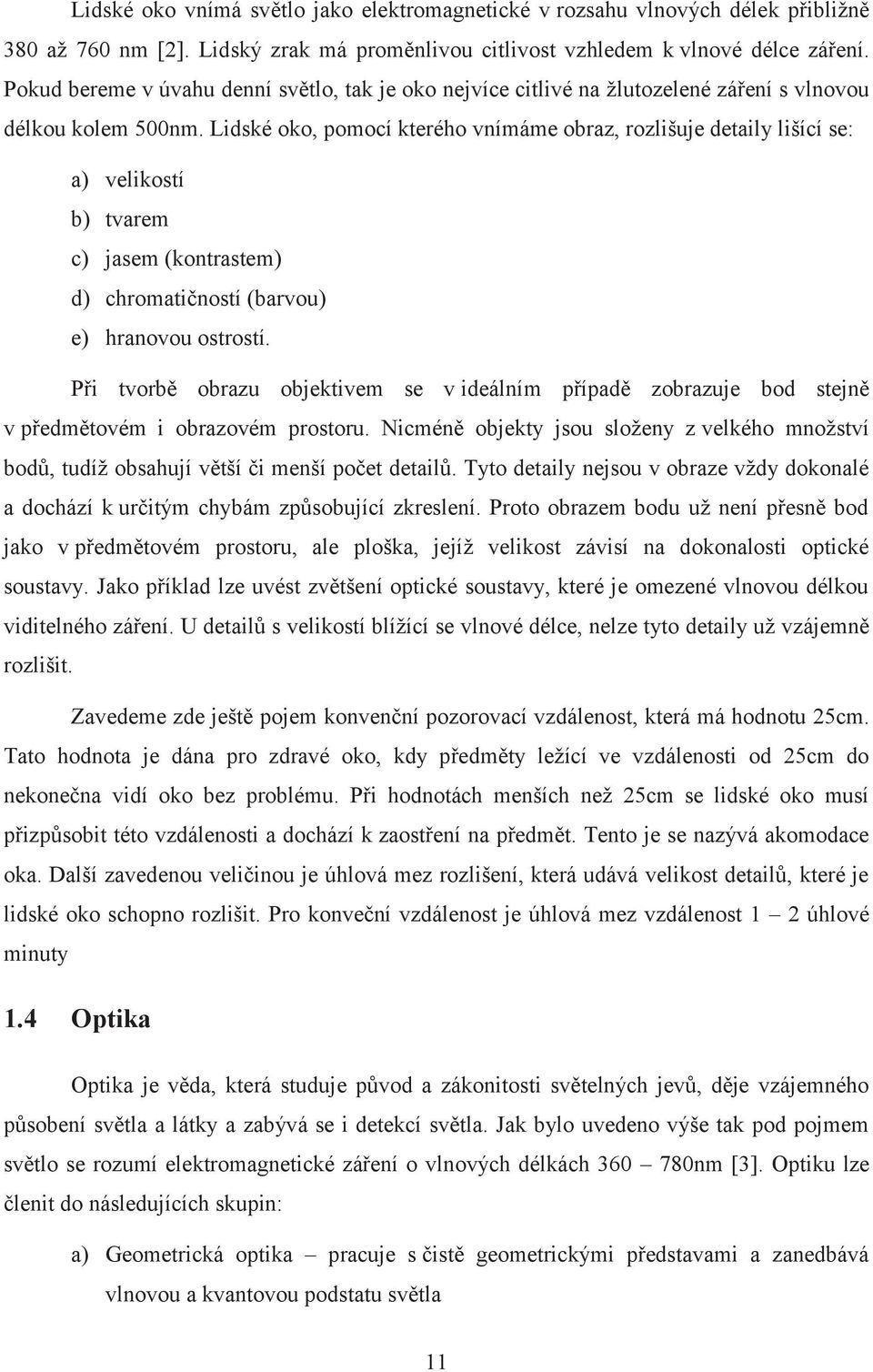 Lidské oko vnímá světlo jako elektromagnetické v rozsahu vlnových délek přibližně 380 až 760 nm [2]. Lidský zrak má proměnlivou citlivost vzhledem k vlnové délce záření. Pokud bereme v úvahu denní světlo, tak je oko nejvíce citlivé na žlutozelené záření s vlnovou délkou kolem 500nm. Lidské oko, pomocí kterého vnímáme obraz, rozlišuje detaily lišící se:

a) velikostí
b) tvarem
c) jasem (kontrastem)
d) chromatičností (barvou)
e) hranovou ostrostí.

Při tvorbě obrazu objektivem se v ideálním případě zobrazuje bod stejně v předmětovém i obrazovém prostoru. Nicméně objekty jsou složeny z velkého množství bodů, tudíž obsahují větší či menší počet detailů. Tyto detaily nejsou v obraze vždy dokonalé a dochází k určitým chybám způsobující zkreslení. Proto obrazem bodu už není přesně bod jako v předmětovém prostoru, ale ploška, jejíž velikost závisí na dokonalosti optické soustavy. Jako příklad lze uvést zvětšení optické soustavy, které je omezené vlnovou délkou viditelného záření. U detailů s velikostí blížící se vlnové délce, nelze tyto detaily už vzájemně rozlišit.

Zavedeme zde ještě pojem konvenční pozorovací vzdálenost, která má hodnotu 25cm. Tato hodnota je dána pro zdravé oko, kdy předměty ležící ve vzdálenosti od 25cm do nekonečna vidí oko bez problému. Při hodnotách menších než 25cm se lidské oko musí přizpůsobit této vzdálenosti a dochází k zaostření na předmět. Tento je se nazývá akomodace oka. Další zavedenou veličinou je úhlová mez rozlišení, která udává velikost detailů, které je lidské oko schopno rozlišit. Pro konveční vzdálenost je úhlová mez vzdálenost 1 – 2 úhlové minuty

1.4 Optika

Optika je věda, která studuje původ a zákonitosti světelných jevů, děje vzájemného působení světla a látky a zabývá se i detekcí světla. Jak bylo uvedeno výše tak pod pojmem světlo se rozumí elektromagnetické záření o vlnových délkách 360 – 780nm [3]. Optiku lze členit do následujících skupin:

a) Geometrická optika – pracuje s čistě geometrickými představami a zanedbává vlnovou a kvantovou podstatu světla

11